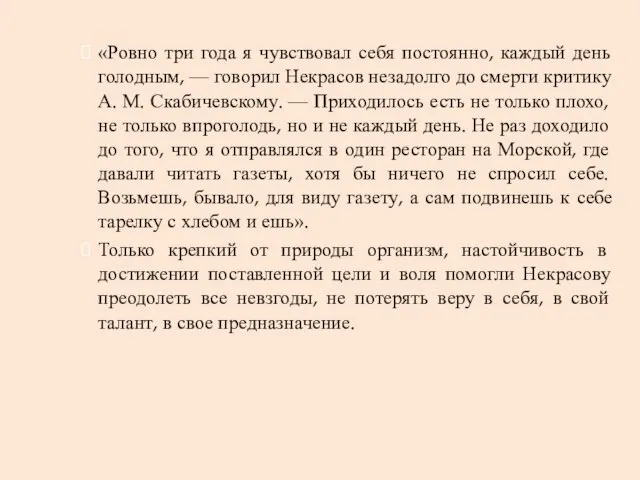 «Ровно три года я чувствовал себя постоянно, каждый день голодным, — говорил Некрасов незадолго до смерти критику А. М. Скабичевскому. — Приходилось есть не только плохо, не только впроголодь, но и не каждый день. Не раз доходило до того, что я отправлялся в один ресторан на Морской, где давали читать газеты, хотя бы ничего не спросил себе. Возьмешь, бывало, для виду газету, а сам подвинешь к себе тарелку с хлебом и ешь».

Только крепкий от природы организм, настойчивость в достижении поставленной цели и воля помогли Некрасову преодолеть все невзгоды, не потерять веру в себя, в свой талант, в свое предназначение.